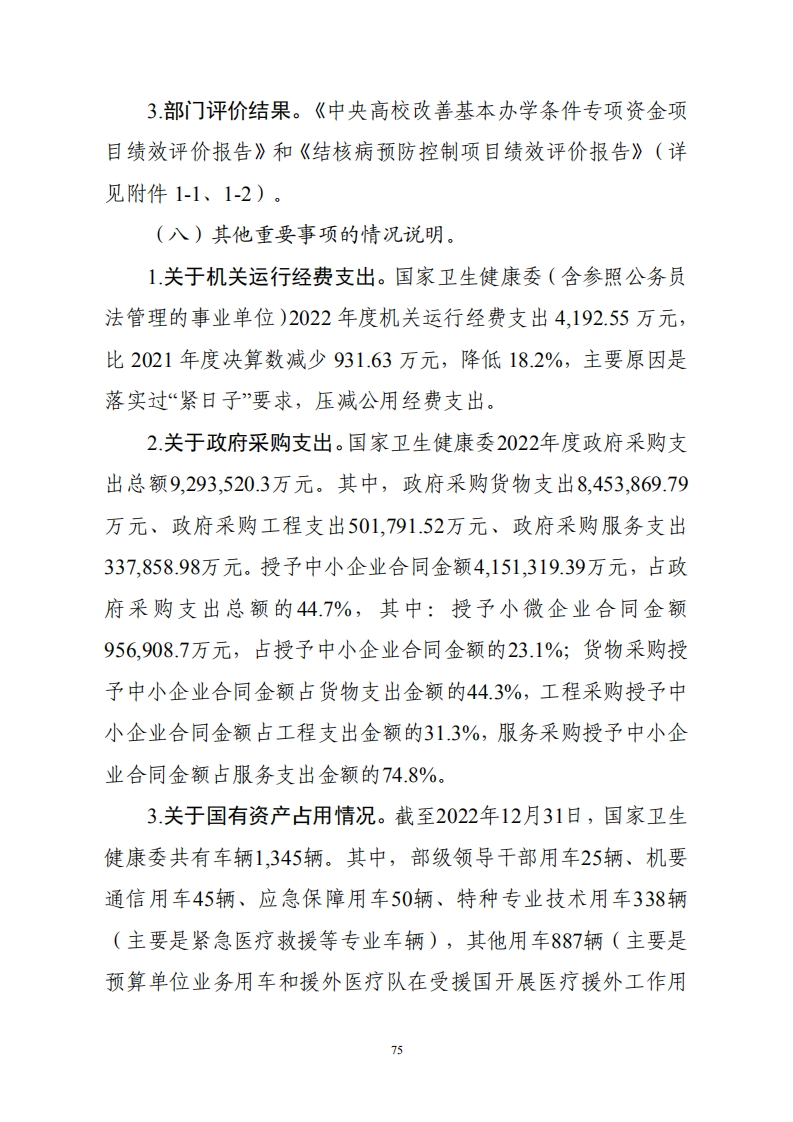 3.部门评价结果。《中央高校改善基本办学条件专项资金项目绩效评价报告》和《结核病预防控制项目绩效评价报告》（详见附件 1-1、1-2）。

（八）其他重要事项的情况说明。

1.关于机关运行经费支出。国家卫生健康委（含参照公务员法管理的事业单位）2022 年度机关运行经费支出 4,192.55 万元，比 2021 年度决算数减少 931.63 万元，降低 18.2%，主要原因是落实过“紧日子”要求，压减公用经费支出。

2.关于政府采购支出。国家卫生健康委2022年度政府采购支出总额9,293,520.3万元。其中，政府采购货物支出8,453,869.79万元、政府采购工程支出501,791.52万元、政府采购服务支出337,858.98万元。授予中小企业合同金额4,151,319.39万元，占政府采购支出总额的44.7%，其中：授予小微企业合同金额956,908.7万元，占授予中小企业合同金额的23.1%；货物采购授予中小企业合同金额占货物支出金额的44.3%，工程采购授予中小企业合同金额占工程支出金额的31.3%，服务采购授予中小企业合同金额占服务支出金额的74.8%。

3.关于国有资产占用情况。截至2022年12月31日，国家卫生健康委共有车辆1,345辆。其中，部级领导干部用车25辆、机要通信用车45辆、应急保障用车50辆、特种专业技术用车338辆（主要是紧急医疗救援等专业车辆），其他用车887辆（主要是预算单位业务用车和援外医疗队在受援国开展医疗援外工作用

75